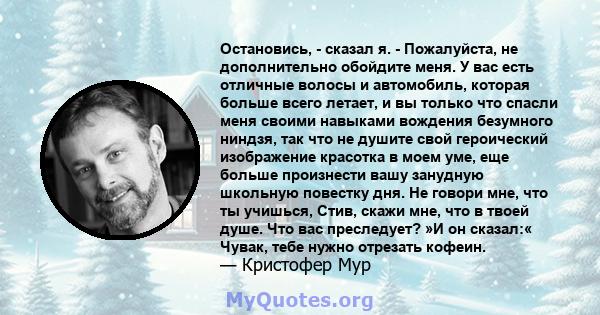 Остановись, - сказал я. - Пожалуйста, не дополнительно обойдите меня. У вас есть отличные волосы и автомобиль, которая больше всего летает, и вы только что спасли меня своими навыками вождения безумного ниндзя, так что не душите свой героический изображение красотка в моем уме, еще больше произнести вашу занудную школьную повестку дня. Не говори мне, что ты учишься, Стив, скажи мне, что в твоей душе. Что вас преследует? »И он сказал:« Чувак, тебе нужно отрезать кофеин.
— Кристофер Мур

MyQuotes.org